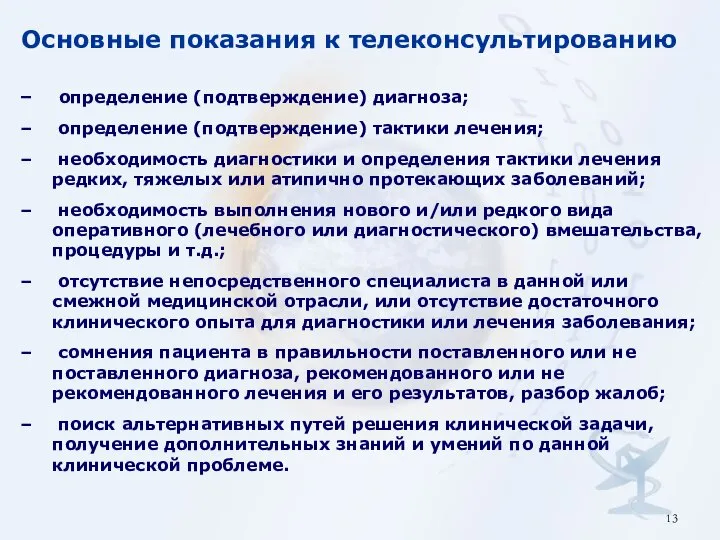 Основные показания к телеконсультированию

– определение (подтверждение) диагноза;

– определение (подтверждение) тактики лечения;

– необходимость диагностики и определения тактики лечения редких, тяжелых или атипично протекающих заболеваний;

– необходимость выполнения нового и/или редкого вида оперативного (лечебного или диагностического) вмешательства, процедуры и т.д.;

– отсутствие непосредственного специалиста в данной или смежной медицинской отрасли, или отсутствие достаточного клинического опыта для диагностики или лечения заболевания;

– сомнения пациента в правильности поставленного или не поставленного диагноза, рекомендованного или не рекомендованного лечения и его результатов, разбор жалоб;

– поиск альтернативных путей решения клинической задачи, получение дополнительных знаний и умений по данной клинической проблеме.

13